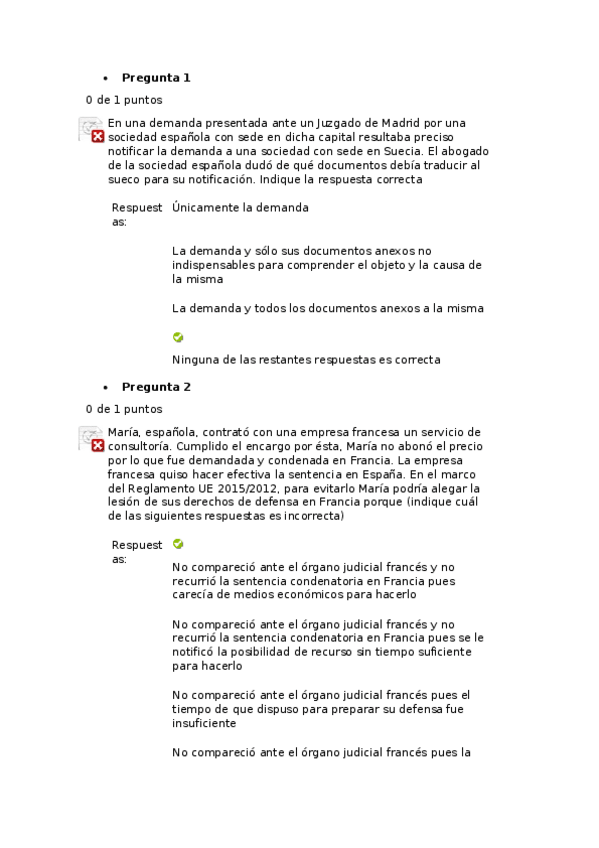 • Pregunta 1

0 de 1 puntos

En una demanda presentada ante un Juzgado de Madrid por una sociedad española con sede en dicha capital resultaba preciso notificar la demanda a una sociedad con sede en Suecia. El abogado de la sociedad española dudó de qué documentos debía traducir al sueco para su notificación. Indique la respuesta correcta

Respuestas: Únicamente la demanda

La demanda y sólo sus documentos anexos no indispensables para comprender el objeto y la causa de la misma

La demanda y todos los documentos anexos a la misma

Ninguna de las restantes respuestas es correcta

• Pregunta 2

0 de 1 puntos

María, española, contrató con una empresa francesa un servicio de consultoría. Cumplido el encargo por ésta, María no abonó el precio por lo que fue demandada y condenada en Francia. La empresa francesa quiso hacer efectiva la sentencia en España. En el marco del Reglamento UE 2015/2012, para evitarlo María podría alegar la lesión de sus derechos de defensa en Francia porque (indique cuál de las siguientes respuestas es incorrecta)

Respuestas:

No compareció ante el órgano judicial francés y no recurrió la sentencia condenatoria en Francia pues carecía de medios económicos para hacerlo

No compareció ante el órgano judicial francés y no recurrió la sentencia condenatoria en Francia pues se le notificó la posibilidad de recurso sin tiempo suficiente para hacerlo

No compareció ante el órgano judicial francés pues el tiempo de que dispuso para preparar su defensa fue insuficiente

No compareció ante el órgano judicial francés pues la